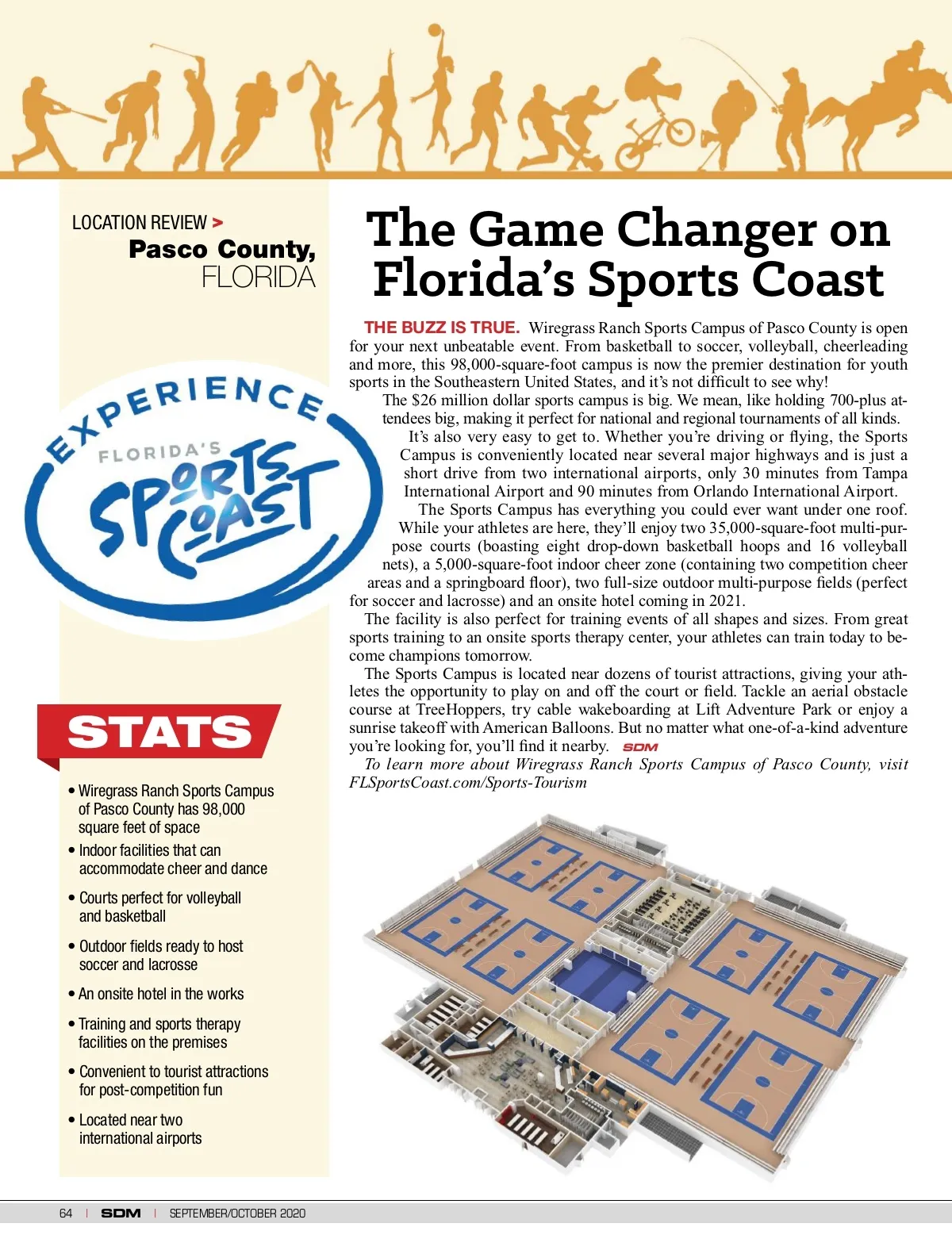 LOCATION REVIEW >
Pasco County, FLORIDA

EXPERIENCE FLORIDA'S SPORTS COAST

STATS

• Wiregrass Ranch Sports Campus of Pasco County has 98,000 square feet of space
• Indoor facilities that can accommodate cheer and dance
• Courts perfect for volleyball and basketball
• Outdoor fields ready to host soccer and lacrosse
• An onsite hotel in the works
• Training and sports therapy facilities on the premises
• Convenient to tourist attractions for post-competition fun
• Located near two international airports

The Game Changer on Florida's Sports Coast

THE BUZZ IS TRUE. Wiregrass Ranch Sports Campus of Pasco County is open for your next unbeatable event. From basketball to soccer, volleyball, cheerleading and more, this 98,000-square-foot campus is now the premier destination for youth sports in the Southeastern United States, and it's not difficult to see why!

The $26 million dollar sports campus is big. We mean, like holding 700-plus attendees big, making it perfect for national and regional tournaments of all kinds.

It's also very easy to get to. Whether you're driving or flying, the Sports Campus is conveniently located near several major highways and is just a short drive from two international airports, only 30 minutes from Tampa International Airport and 90 minutes from Orlando International Airport.

The Sports Campus has everything you could ever want under one roof. While your athletes are here, they'll enjoy two 35,000-square-foot multi-purpose courts (boasting eight drop-down basketball hoops and 16 volleyball nets), a 5,000-square-foot indoor cheer zone (containing two competition cheer areas and a springboard floor), two full-size outdoor multi-purpose fields (perfect for soccer and lacrosse) and an onsite hotel coming in 2021.

The facility is also perfect for training events of all shapes and sizes. From great sports training to an onsite sports therapy center, your athletes can train today to become champions tomorrow.

The Sports Campus is located near dozens of tourist attractions, giving your athletes the opportunity to play on and off the court or field. Tackle an aerial obstacle course at TreeHoppers, try cable wakeboarding at Lift Adventure Park or enjoy a sunrise takeoff with American Balloons. But no matter what one-of-a-kind adventure you're looking for, you'll find it nearby. SDM

To learn more about Wiregrass Ranch Sports Campus of Pasco County, visit FLSportsCoast.com/Sports-Tourism

64 | SDM | SEPTEMBER/OCTOBER 2020